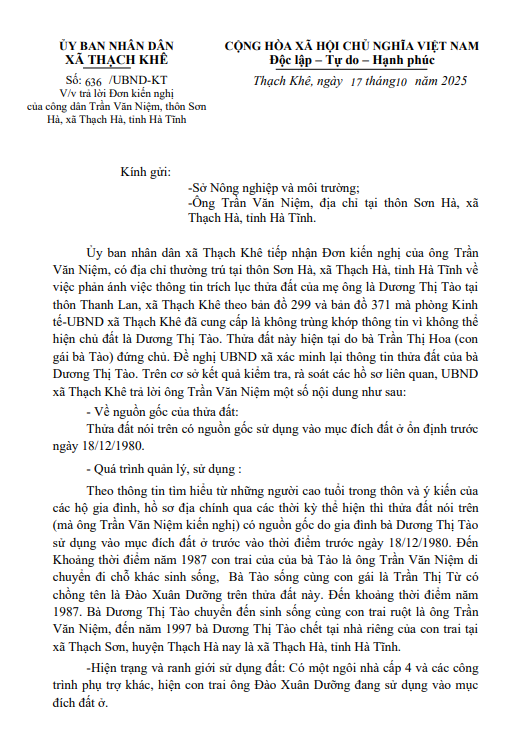 ỦY BAN NHÂN DÂN
XÃ THẠCH KHÊ

Số: 636 /UBND-KT
V/v trả lời Đơn kiến nghị của công dân Trần Văn Niệm, thôn Sơn Hà, xã Thạch Hà, tỉnh Hà Tĩnh

CỘNG HÒA XÃ HỘI CHỦ NGHĨA VIỆT NAM
Độc lập – Tự do – Hạnh phúc

Thạch Khê, ngày 17 tháng10 năm 2025

Kính gửi:
-Sở Nông nghiệp và môi trường;
-Ông Trần Văn Niệm, địa chỉ tại thôn Sơn Hà, xã Thạch Hà, tỉnh Hà Tĩnh.

Ủy ban nhân dân xã Thạch Khê tiếp nhận Đơn kiến nghị của ông Trần Văn Niệm, có địa chỉ thường trú tại thôn Sơn Hà, xã Thạch Hà, tỉnh Hà Tĩnh về việc phản ánh việc thông tin trích lục thửa đất của mẹ ông là Dương Thị Tào tại thôn Thanh Lan, xã Thạch Khê theo bản đồ 299 và bản đồ 371 mà phòng Kinh tế-UBND xã Thạch Khê đã cung cấp là không trùng khớp thông tin vì không thể hiện chủ đất là Dương Thị Tào. Thửa đất này hiện tại do bà Trần Thị Hoa (con gái bà Tào) đứng chủ. Đề nghị UBND xã xác minh lại thông tin thửa đất của bà Dương Thị Tào. Trên cơ sở kết quả kiểm tra, rà soát các hồ sơ liên quan, UBND xã Thạch Khê trả lời ông Trần Văn Niệm một số nội dung như sau:

- Về nguồn gốc của thửa đất:
Thửa đất nói trên có nguồn gốc sử dụng vào mục đích đất ở ổn định trước ngày 18/12/1980.

- Quá trình quản lý, sử dụng :

Theo thông tin tìm hiểu từ những người cao tuổi trong thôn và ý kiến của các hộ gia đình, hồ sơ địa chính qua các thời kỳ thể hiện thì thửa đất nói trên (mà ông Trần Văn Niệm kiến nghị) có nguồn gốc do gia đình bà Dương Thị Tào sử dụng vào mục đích đất ở trước vào thời điểm trước ngày 18/12/1980. Đến Khoảng thời điểm năm 1987 con trai của của bà Tào là ông Trần Văn Niệm di chuyển đi chỗ khác sinh sống, Bà Tào sống cùng con gái là Trần Thị Từ có chồng tên là Đào Xuân Dưỡng trên thửa đất này. Đến khoảng thời điểm năm 1987. Bà Dương Thị Tào chuyển đến sinh sống cùng con trai ruột là ông Trần Văn Niệm, đến năm 1997 bà Dương Thị Tào chết tại nhà riêng của con trai tại xã Thạch Sơn, huyện Thạch Hà nay là xã Thạch Hà, tỉnh Hà Tĩnh.

-Hiện trạng và ranh giới sử dụng đất: Có một ngôi nhà cấp 4 và các công trình phụ trợ khác, hiện con trai ông Đào Xuân Dưỡng đang sử dụng vào mục đích đất ở.